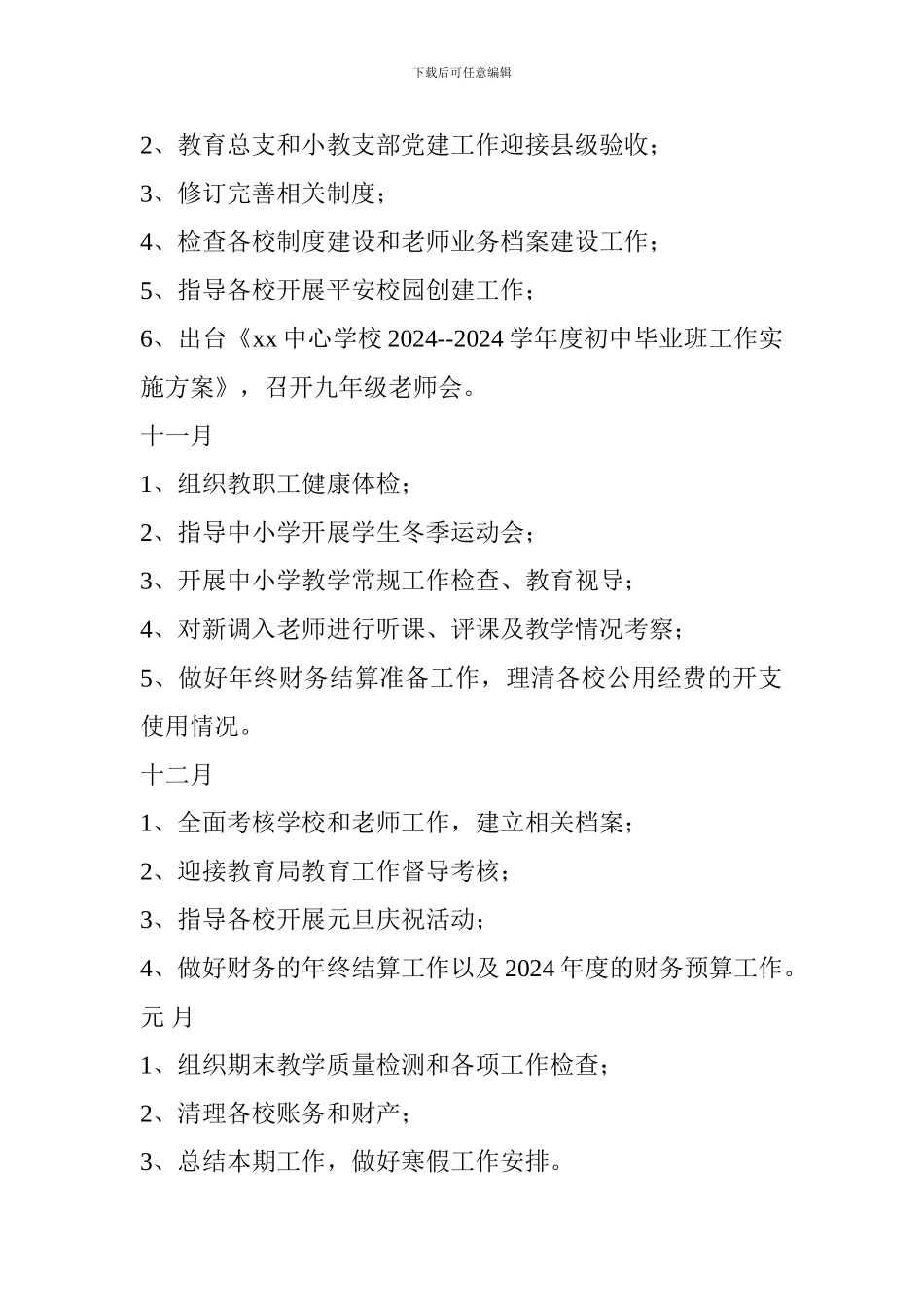 下载后可任意编辑

2、教育总支和小教支部党建工作迎接县级验收；

3、修订完善相关制度；

4、检查各校制度建设和老师业务档案建设工作；

5、指导各校开展平安校园创建工作；

6、出台《xx 中心学校 2024--2024 学年度初中毕业班工作实施方案》，召开九年级老师会。

十一月

1、组织教职工健康体检；

2、指导中小学开展学生冬季运动会；

3、开展中小学教学常规工作检查、教育视导；

4、对新调入老师进行听课、评课及教学情况考察；

5、做好年终财务结算准备工作，理清各校公用经费的开支使用情况。

十二月

1、全面考核学校和老师工作，建立相关档案；

2、迎接教育局教育工作督导考核；

3、指导各校开展元旦庆祝活动；

4、做好财务的年终结算工作以及 2024 年度的财务预算工作。

元 月

1、组织期末教学质量检测和各项工作检查；

2、清理各校账务和财产；

3、总结本期工作，做好寒假工作安排。